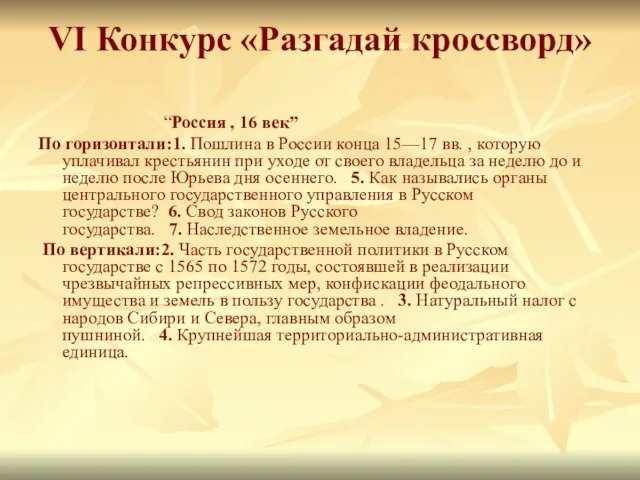 VI Конкурс «Разгадай кроссворд»

“Россия , 16 век”

По горизонтали:1. Пошлина в России конца 15—17 вв. , которую уплачивал крестьянин при уходе от своего владельца за неделю до и неделю после Юрьева дня осеннего. 5. Как назывались органы центрального государственного управления в Русском государстве? 6. Свод законов Русского государства. 7. Наследственное земельное владение.

По вертикали:2. Часть государственной политики в Русском государстве с 1565 по 1572 годы, состоявшей в реализации чрезвычайных репрессивных мер, конфискации феодального имущества и земель в пользу государства . 3. Натуральный налог с народов Сибири и Севера, главным образом пушниной. 4. Крупнейшая территориально-административная единица.